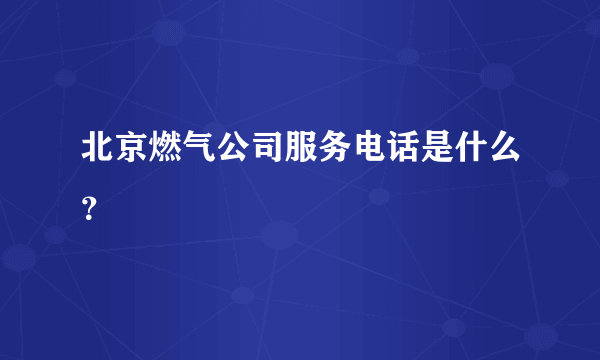 北京燃气公司服务电话是什么？